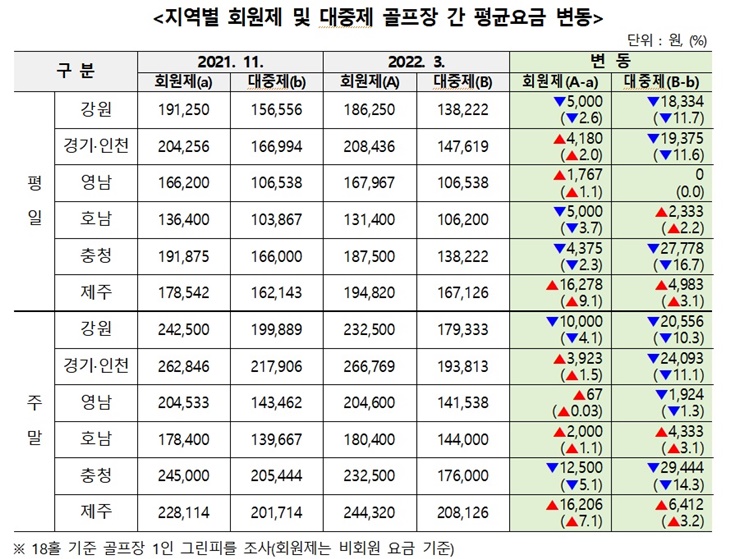 <지역별 회원제 및 대중제 골프장 간 평균요금 변동>

단위 : 원, (%)

| 구 분 | | 2021. 11. | | 2022. 3. | | 변 동 | |
|---|---|---|---|---|---|---|---|
| | | 회원제(a) | 대중제(b) | 회원제(A) | 대중제(B) | 회원제(A-a) | 대중제(B-b) |
| 평일 | 강원 | 191,250 | 156,556 | 186,250 | 138,222 | ▼5,000 (▼2.6) | ▼18,334 (▼11.7) |
| | 경기·인천 | 204,256 | 166,994 | 208,436 | 147,619 | ▲4,180 (▲2.0) | ▼19,375 (▼11.6) |
| | 영남 | 166,200 | 106,538 | 167,967 | 106,538 | ▲1,767 (▲1.1) | 0 (0.0) |
| | 호남 | 136,400 | 103,867 | 131,400 | 106,200 | ▼5,000 (▼3.7) | ▲2,333 (▲2.2) |
| | 충청 | 191,875 | 166,000 | 187,500 | 138,222 | ▼4,375 (▼2.3) | ▼27,778 (▼16.7) |
| | 제주 | 178,542 | 162,143 | 194,820 | 167,126 | ▲16,278 (▲9.1) | ▲4,983 (▲3.1) |
| 주말 | 강원 | 242,500 | 199,889 | 232,500 | 179,333 | ▼10,000 (▼4.1) | ▼20,556 (▼10.3) |
| | 경기·인천 | 262,846 | 217,906 | 266,769 | 193,813 | ▲3,923 (▲1.5) | ▼24,093 (▼11.1) |
| | 영남 | 204,533 | 143,462 | 204,600 | 141,538 | ▲67 (▲0.03) | ▼1,924 (▼1.3) |
| | 호남 | 178,400 | 139,667 | 180,400 | 144,000 | ▲2,000 (▲1.1) | ▲4,333 (▲3.1) |
| | 충청 | 245,000 | 205,444 | 232,500 | 176,000 | ▼12,500 (▼5.1) | ▼29,444 (▼14.3) |
| | 제주 | 228,114 | 201,714 | 244,320 | 208,126 | ▲16,206 (▲7.1) | ▲6,412 (▲3.2) |

※ 18홀 기준 골프장 1인 그린피를 조사(회원제는 비회원 요금 기준)